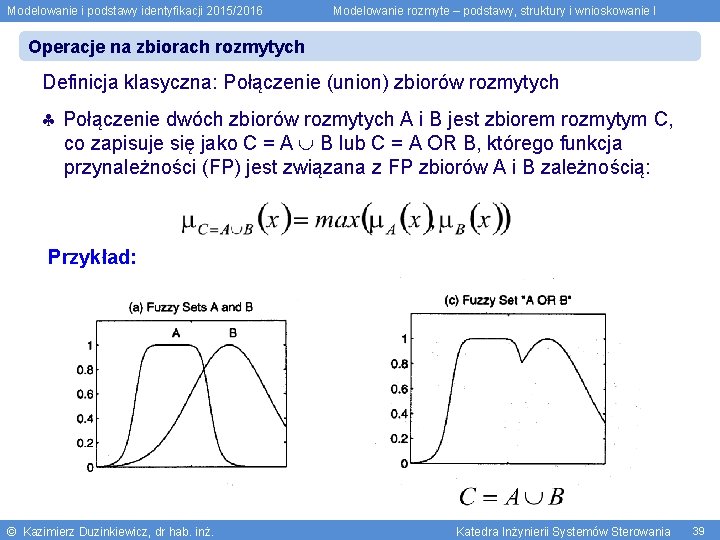 Modelowanie i podstawy identyfikacji 2015/2016

Modelowanie rozmyte – podstawy, struktury i wnioskowanie I

Operacje na zbiorach rozmytych

Definicja klasyczna: Połączenie (union) zbiorów rozmytych

♣ Połączenie dwóch zbiorów rozmytych A i B jest zbiorem rozmytym C, co zapisuje się jako C = A $\cup$ B lub C = A OR B, którego funkcja przynależności (FP) jest związana z FP zbiorów A i B zależnością:

$\mu_{C=A\cup B}(x) = max(\mu_A(x), \mu_B(x))$

Przykład:

(a) Fuzzy Sets A and B

A

B

1
0.8
0.6
0.4
0.2
0

(c) Fuzzy Set "A OR B"

1
0.8
0.6
0.4
0.2
0

$C = A \cup B$

© Kazimierz Duzinkiewicz, dr hab. inż.

Katedra Inżynierii Systemów Sterowania

39